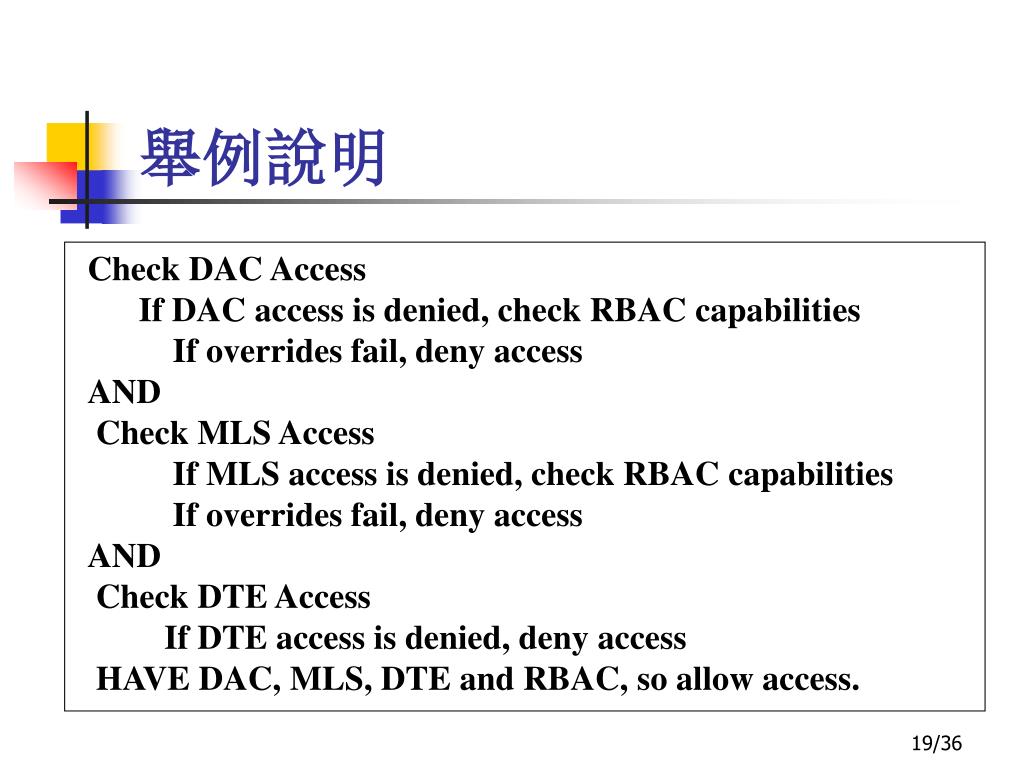 舉例說明

Check DAC Access
If DAC access is denied, check RBAC capabilities
If overrides fail, deny access
AND
Check MLS Access
If MLS access is denied, check RBAC capabilities
If overrides fail, deny access
AND
Check DTE Access
If DTE access is denied, deny access
HAVE DAC, MLS, DTE and RBAC, so allow access.

19/36